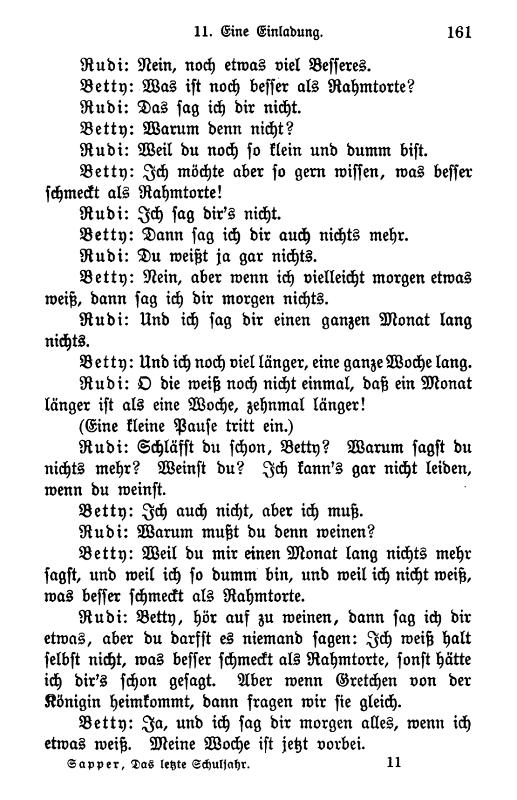 11. Eine Einladung. 161

Rudi: Nein, noch etwas viel Besseres.

Betty: Was ist noch besser als Rahmtorte?

Rudi: Das sag ich dir nicht.

Betty: Warum denn nicht?

Rudi: Weil du noch so klein und dumm bist.

Betty: Ich möchte aber so gern wissen, was besser schmeckt als Rahmtorte!

Rudi: Ich sag dir's nicht.

Betty: Dann sag ich dir auch nichts mehr.

Rudi: Du weißt ja gar nichts.

Betty: Nein, aber wenn ich vielleicht morgen etwas weiß, dann sag ich dir morgen nichts.

Rudi: Und ich sag dir einen ganzen Monat lang nichts.

Betty: Und ich noch viel länger, eine ganze Woche lang.

Rudi: O die weiß noch nicht einmal, daß ein Monat länger ist als eine Woche, zehnmal länger!

(Eine kleine Pause tritt ein.)

Rudi: Schläfst du schon, Betty? Warum sagst du nichts mehr? Weinst du? Ich kann's gar nicht leiden, wenn du weinst.

Betty: Ich auch nicht, aber ich muß.

Rudi: Warum mußt du denn weinen?

Betty: Weil du mir einen Monat lang nichts mehr sagst, und weil ich so dumm bin, und weil ich nicht weiß, was besser schmeckt als Rahmtorte.

Rudi: Betty, hör auf zu weinen, dann sag ich dir etwas, aber du darfst es niemand sagen: Ich weiß halt selbst nicht, was besser schmeckt als Rahmtorte, sonst hätte ich dir's schon gesagt. Aber wenn Gretchen von der Königin heimkommt, dann fragen wir sie gleich.

Betty: Ja, und ich sag dir morgen alles, wenn ich etwas weiß. Meine Woche ist jetzt vorbei.

Sapper, Das letzte Schuljahr. 11